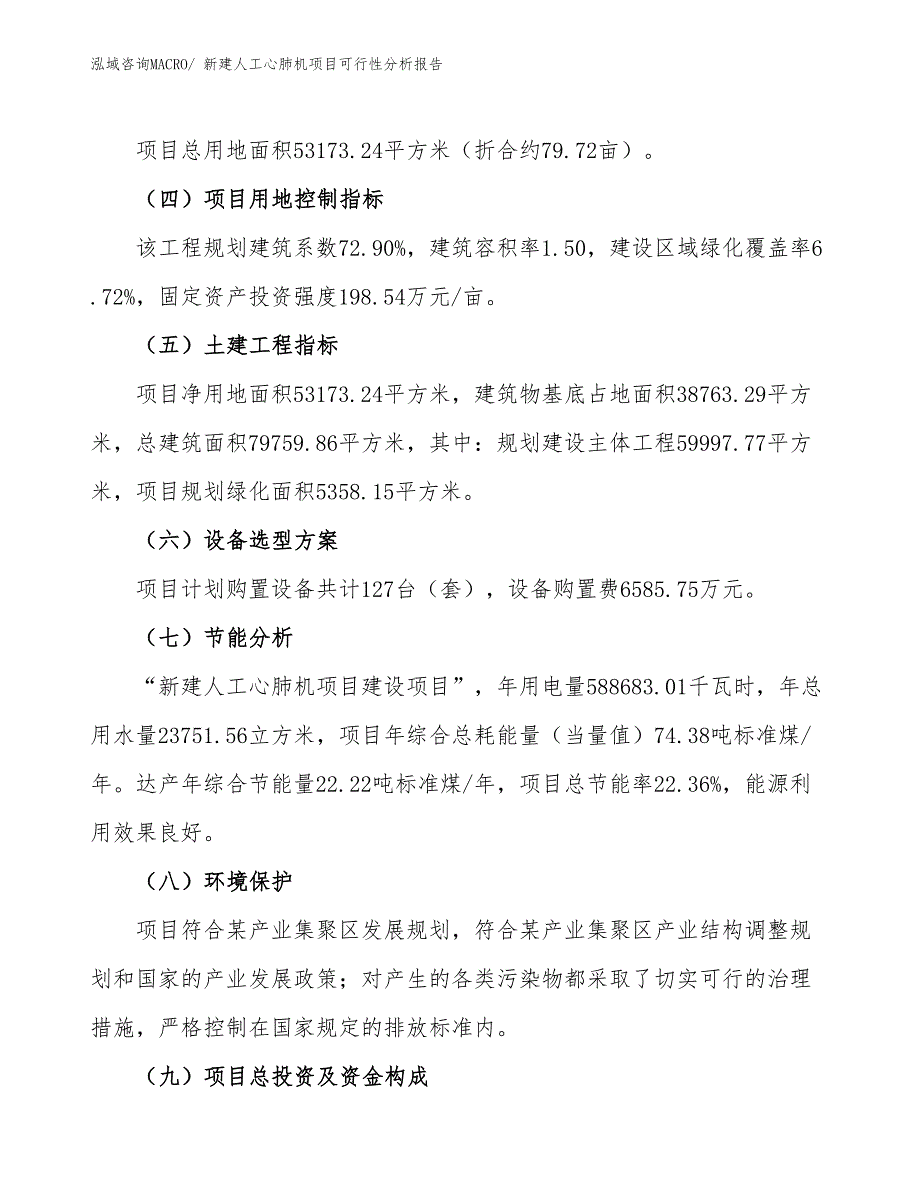 泓域咨询MACRO/ 新建人工心肺机项目可行性分析报告

项目总用地面积53173.24平方米（折合约79.72亩）。

（四）项目用地控制指标

该工程规划建筑系数72.90%，建筑容积率1.50，建设区域绿化覆盖率6.72%，固定资产投资强度198.54万元/亩。

（五）土建工程指标

项目净用地面积53173.24平方米，建筑物基底占地面积38763.29平方米，总建筑面积79759.86平方米，其中：规划建设主体工程59997.77平方米，项目规划绿化面积5358.15平方米。

（六）设备选型方案

项目计划购置设备共计127台（套），设备购置费6585.75万元。

（七）节能分析

“新建人工心肺机项目建设项目”，年用电量588683.01千瓦时，年总用水量23751.56立方米，项目年综合总耗能量（当量值）74.38吨标准煤/年。达产年综合节能量22.22吨标准煤/年，项目总节能率22.36%，能源利用效果良好。

（八）环境保护

项目符合某产业集聚区发展规划，符合某产业集聚区产业结构调整规划和国家的产业发展政策；对产生的各类污染物都采取了切实可行的治理措施，严格控制在国家规定的排放标准内。

（九）项目总投资及资金构成